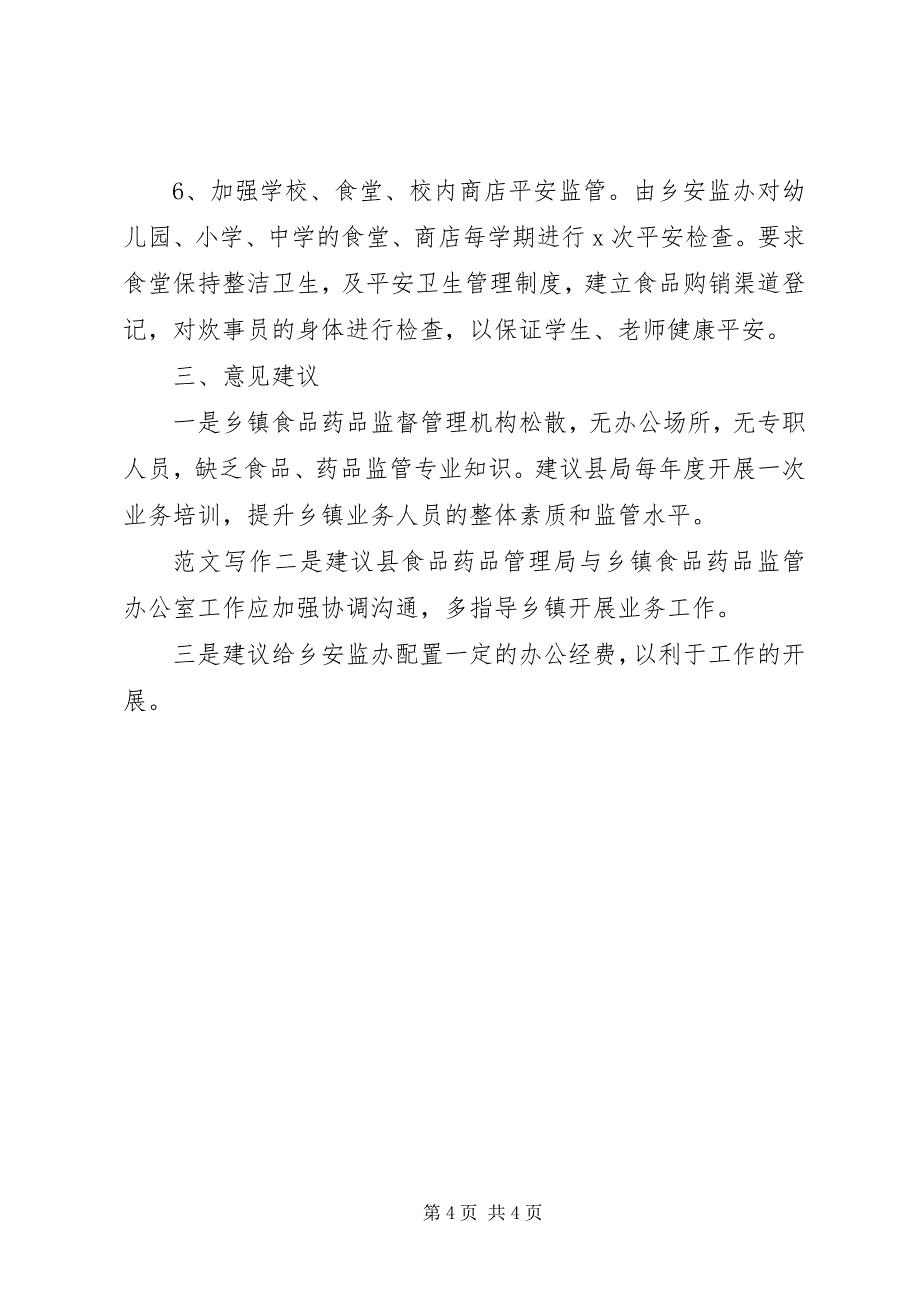 6、加强学校、食堂、校内商店平安监管。由乡安监办对幼儿园、小学、中学的食堂、商店每学期进行 x 次平安检查。要求食堂保持整洁卫生，及平安卫生管理制度，建立食品购销渠道登记，对炊事员的身体进行检查，以保证学生、老师健康平安。

三、意见建议

一是乡镇食品药品监督管理机构松散，无办公场所，无专职人员，缺乏食品、药品监管专业知识。建议县局每年度开展一次业务培训，提升乡镇业务人员的整体素质和监管水平。

范文写作二是建议县食品药品管理局与乡镇食品药品监管办公室工作应加强协调沟通，多指导乡镇开展业务工作。

三是建议给乡安监办配置一定的办公经费，以利于工作的开展。

第 4 页 共 4 页